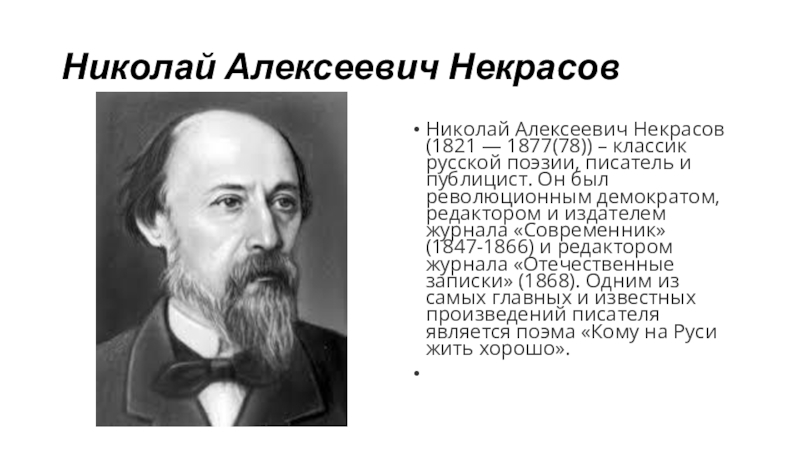 Николай Алексеевич Некрасов

• Николай Алексеевич Некрасов (1821 — 1877(78)) – классик русской поэзии, писатель и публицист. Он был революционным демократом, редактором и издателем журнала «Современник» (1847-1866) и редактором журнала «Отечественные записки» (1868). Одним из самых главных и известных произведений писателя является поэма «Кому на Руси жить хорошо».

•